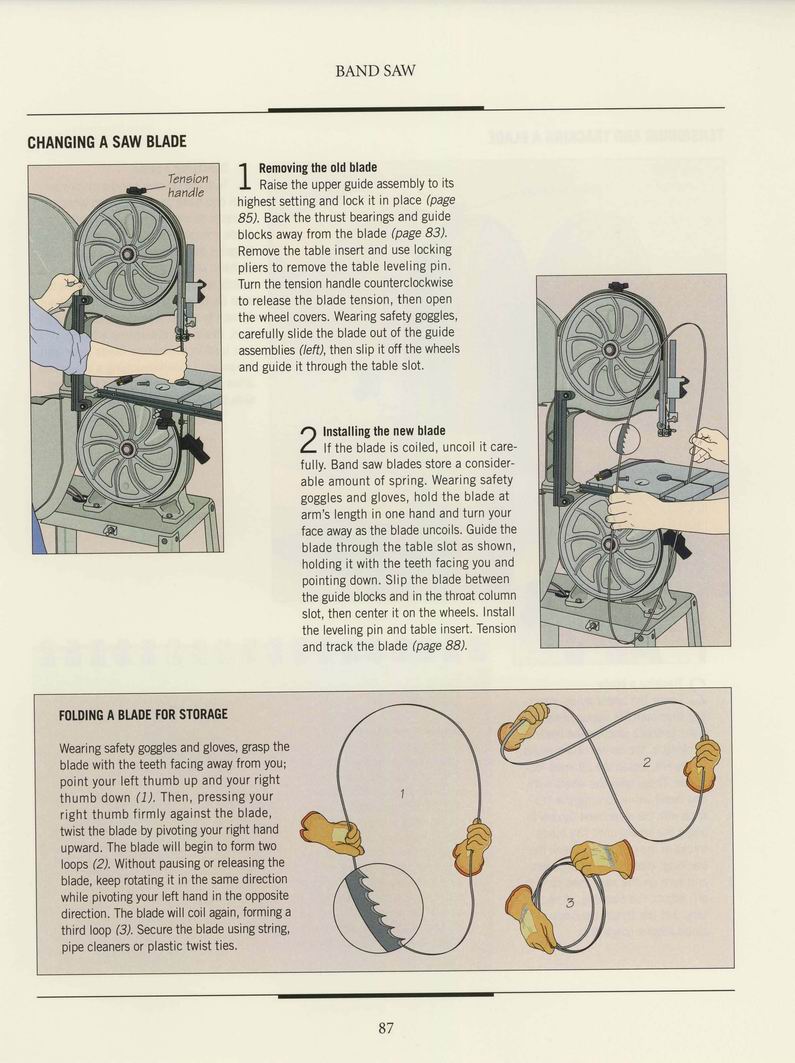 BAND SAW

CHANGING A SAW BLADE

Tension handle

1 Removing the old blade
Raise the upper guide assembly to its highest setting and lock it in place (page 85). Back the thrust bearings and guide blocks away from the blade (page 83). Remove the table insert and use locking pliers to remove the table leveling pin. Turn the tension handle counterclockwise to release the blade tension, then open the wheel covers. Wearing safety goggles, carefully slide the blade out of the guide assemblies (left), then slip it off the wheels and guide it through the table slot.

2 Installing the new blade
If the blade is coiled, uncoil it carefully. Band saw blades store a considerable amount of spring. Wearing safety goggles and gloves, hold the blade at arm's length in one hand and turn your face away as the blade uncoils. Guide the blade through the table slot as shown, holding it with the teeth facing you and pointing down. Slip the blade between the guide blocks and in the throat column slot, then center it on the wheels. Install the leveling pin and table insert. Tension and track the blade (page 88).

FOLDING A BLADE FOR STORAGE

Wearing safety goggles and gloves, grasp the blade with the teeth facing away from you; point your left thumb up and your right thumb down (1). Then, pressing your right thumb firmly against the blade, twist the blade by pivoting your right hand upward. The blade will begin to form two loops (2). Without pausing or releasing the blade, keep rotating it in the same direction while pivoting your left hand in the opposite direction. The blade will coil again, forming a third loop (3). Secure the blade using string, pipe cleaners or plastic twist ties.

1

2

3

87